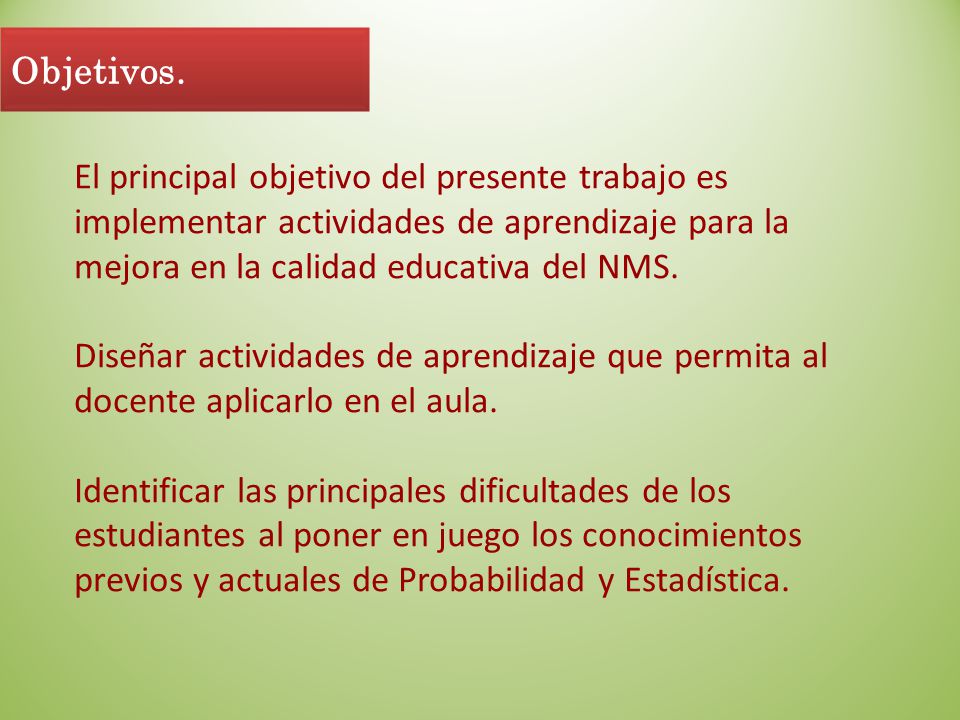 Objetivos.

El principal objetivo del presente trabajo es implementar actividades de aprendizaje para la mejora en la calidad educativa del NMS.

Diseñar actividades de aprendizaje que permita al docente aplicarlo en el aula.

Identificar las principales dificultades de los estudiantes al poner en juego los conocimientos previos y actuales de Probabilidad y Estadística.